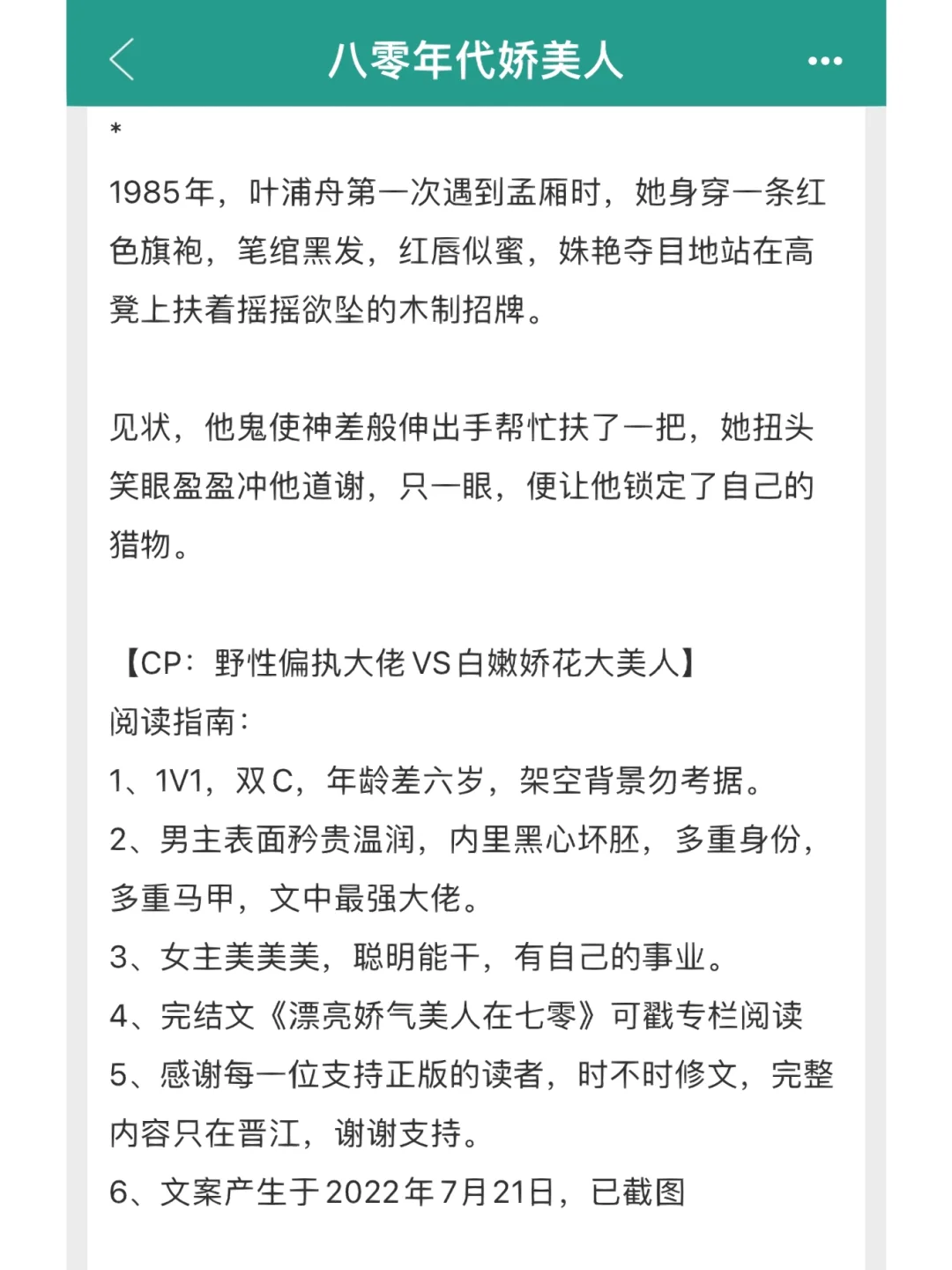 八零年代娇美人

*

1985年，叶浦舟第一次遇到孟厢时，她身穿一条红色旗袍，笔绾黑发，红唇似蜜，姝艳夺目地站在高凳上扶着摇摇欲坠的木制招牌。

见状，他鬼使神差般伸出手帮忙扶了一把，她扭头笑眼盈盈冲他道谢，只一眼，便让他锁定了自己的猎物。

【CP：野性偏执大佬VS白嫩娇花大美人】
阅读指南：
1、1V1，双C，年龄差六岁，架空背景勿考据。
2、男主表面矜贵温润，内里黑心坏胚，多重身份，多重马甲，文中最强大佬。
3、女主美美美，聪明能干，有自己的事业。
4、完结文《漂亮娇气美人在七零》可戳专栏阅读
5、感谢每一位支持正版的读者，时不时修文，完整内容只在晋江，谢谢支持。
6、文案产生于2022年7月21日，已截图